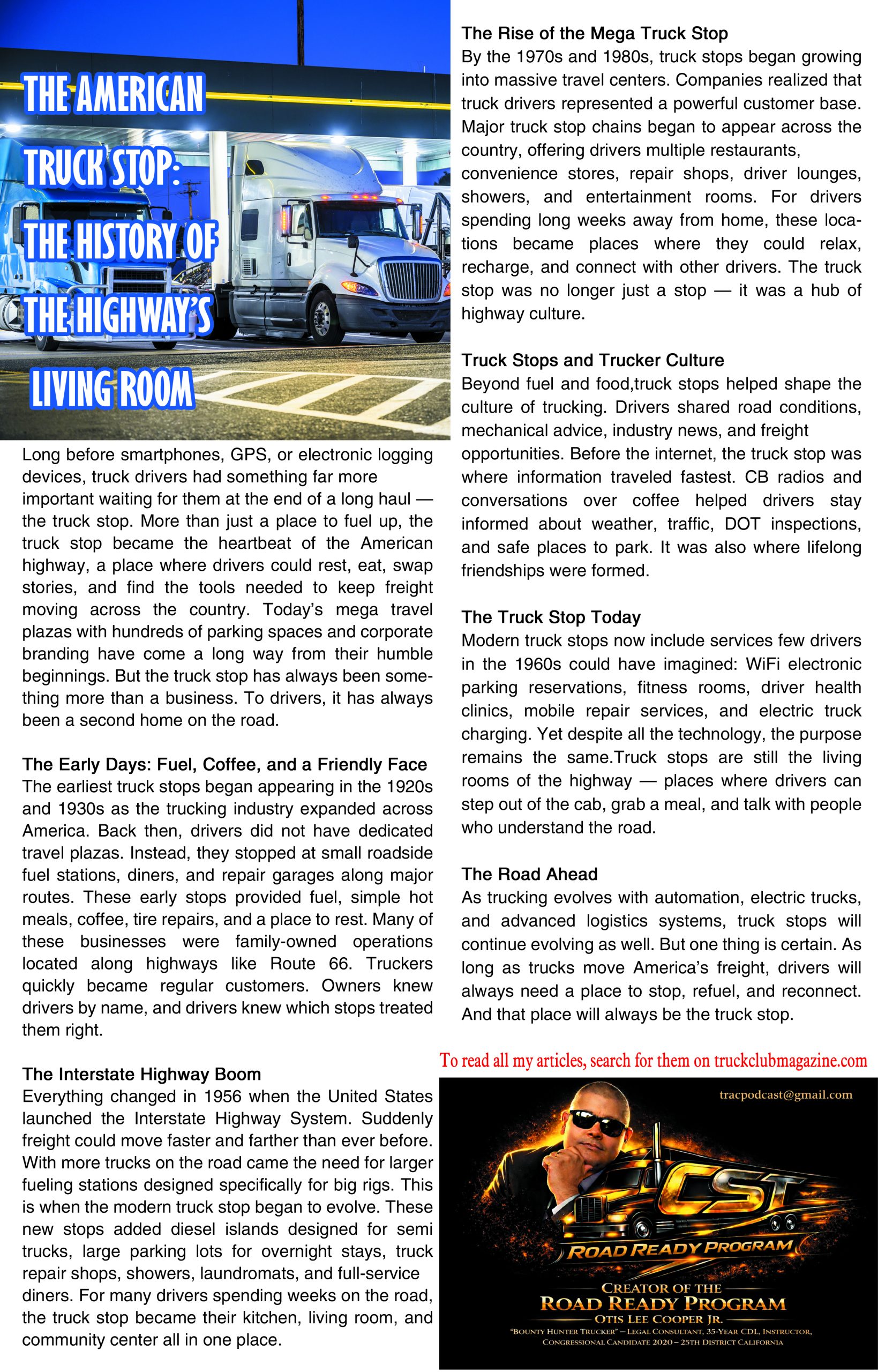 THE AMERICAN TRUCK STOP: THE HISTORY OF THE HIGHWAY'S LIVING ROOM

Long before smartphones, GPS, or electronic logging devices, truck drivers had something far more important waiting for them at the end of a long haul — the truck stop. More than just a place to fuel up, the truck stop became the heartbeat of the American highway, a place where drivers could rest, eat, swap stories, and find the tools needed to keep freight moving across the country. Today's mega travel plazas with hundreds of parking spaces and corporate branding have come a long way from their humble beginnings. But the truck stop has always been something more than a business. To drivers, it has always been a second home on the road.

The Early Days: Fuel, Coffee, and a Friendly Face
The earliest truck stops began appearing in the 1920s and 1930s as the trucking industry expanded across America. Back then, drivers did not have dedicated travel plazas. Instead, they stopped at small roadside fuel stations, diners, and repair garages along major routes. These early stops provided fuel, simple hot meals, coffee, tire repairs, and a place to rest. Many of these businesses were family-owned operations located along highways like Route 66. Truckers quickly became regular customers. Owners knew drivers by name, and drivers knew which stops treated them right.

The Interstate Highway Boom
Everything changed in 1956 when the United States launched the Interstate Highway System. Suddenly freight could move faster and farther than ever before. With more trucks on the road came the need for larger fueling stations designed specifically for big rigs. This is when the modern truck stop began to evolve. These new stops added diesel islands designed for semi trucks, large parking lots for overnight stays, truck repair shops, showers, laundromats, and full-service diners. For many drivers spending weeks on the road, the truck stop became their kitchen, living room, and community center all in one place.

The Rise of the Mega Truck Stop
By the 1970s and 1980s, truck stops began growing into massive travel centers. Companies realized that truck drivers represented a powerful customer base. Major truck stop chains began to appear across the country, offering drivers multiple restaurants, convenience stores, repair shops, driver lounges, showers, and entertainment rooms. For drivers spending long weeks away from home, these locations became places where they could relax, recharge, and connect with other drivers. The truck stop was no longer just a stop — it was a hub of highway culture.

Truck Stops and Trucker Culture
Beyond fuel and food,truck stops helped shape the culture of trucking. Drivers shared road conditions, mechanical advice, industry news, and freight opportunities. Before the internet, the truck stop was where information traveled fastest. CB radios and conversations over coffee helped drivers stay informed about weather, traffic, DOT inspections, and safe places to park. It was also where lifelong friendships were formed.

The Truck Stop Today
Modern truck stops now include services few drivers in the 1960s could have imagined: WiFi electronic parking reservations, fitness rooms, driver health clinics, mobile repair services, and electric truck charging. Yet despite all the technology, the purpose remains the same.Truck stops are still the living rooms of the highway — places where drivers can step out of the cab, grab a meal, and talk with people who understand the road.

The Road Ahead
As trucking evolves with automation, electric trucks, and advanced logistics systems, truck stops will continue evolving as well. But one thing is certain. As long as trucks move America's freight, drivers will always need a place to stop, refuel, and reconnect. And that place will always be the truck stop.

To read all my articles, search for them on truckclubmagazine.com

tracpodcast@gmail.com

CST
ROAD READY PROGRAM
CREATOR OF THE
ROAD READY PROGRAM
OTIS LEE COOPER JR.
"BOUNTY HUNTER TRUCKER" – LEGAL CONSULTANT, 35-YEAR CDL, INSTRUCTOR, CONGRESSIONAL CANDIDATE 2020 – 25TH DISTRICT CALIFORNIA